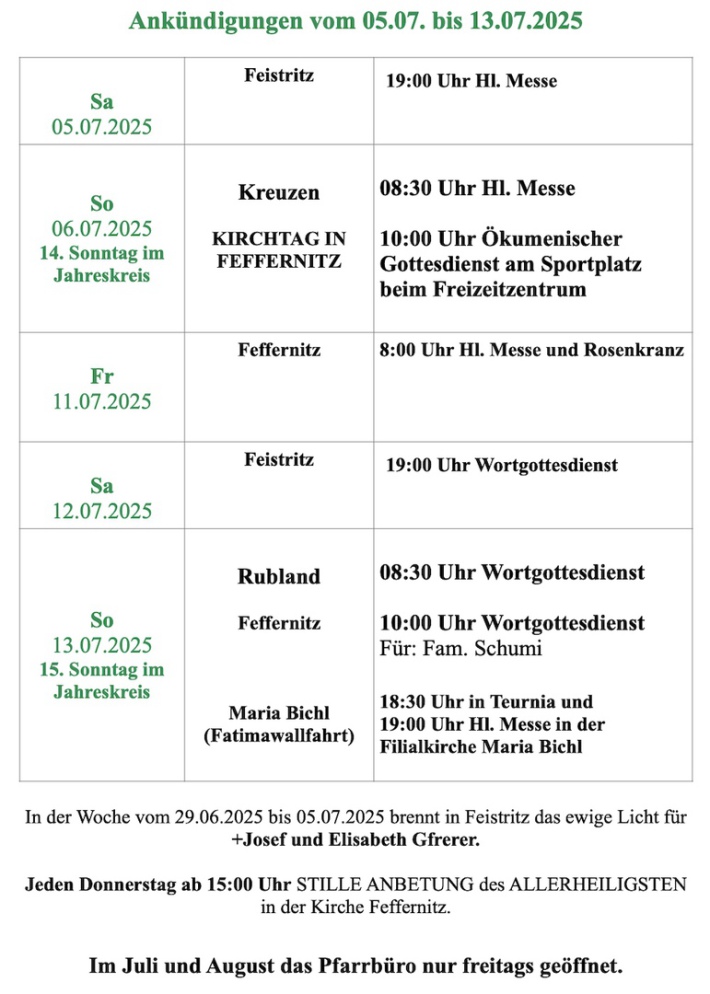 Ankündigungen vom 05.07. bis 13.07.2025

| Sa 05.07.2025 | Feistritz | 19:00 Uhr Hl. Messe |
|---|---|---|
| So 06.07.2025 14. Sonntag im Jahreskreis | Kreuzen KIRCHTAG IN FEFFERNITZ | 08:30 Uhr Hl. Messe 10:00 Uhr Ökumenischer Gottesdienst am Sportplatz beim Freizeitzentrum |
| Fr 11.07.2025 | Feffernitz | 8:00 Uhr Hl. Messe und Rosenkranz |
| Sa 12.07.2025 | Feistritz | 19:00 Uhr Wortgottesdienst |
| So 13.07.2025 15. Sonntag im Jahreskreis | Rubland Feffernitz Maria Bichl (Fatimawallfahrt) | 08:30 Uhr Wortgottesdienst 10:00 Uhr Wortgottesdienst Für: Fam. Schumi 18:30 Uhr in Teurnia und 19:00 Uhr Hl. Messe in der Filialkirche Maria Bichl |

In der Woche vom 29.06.2025 bis 05.07.2025 brennt in Feistritz das ewige Licht für +Josef und Elisabeth Gfrerer.

Jeden Donnerstag ab 15:00 Uhr STILLE ANBETUNG des ALLERHEILIGSTEN in der Kirche Feffernitz.

Im Juli und August das Pfarrbüro nur freitags geöffnet.